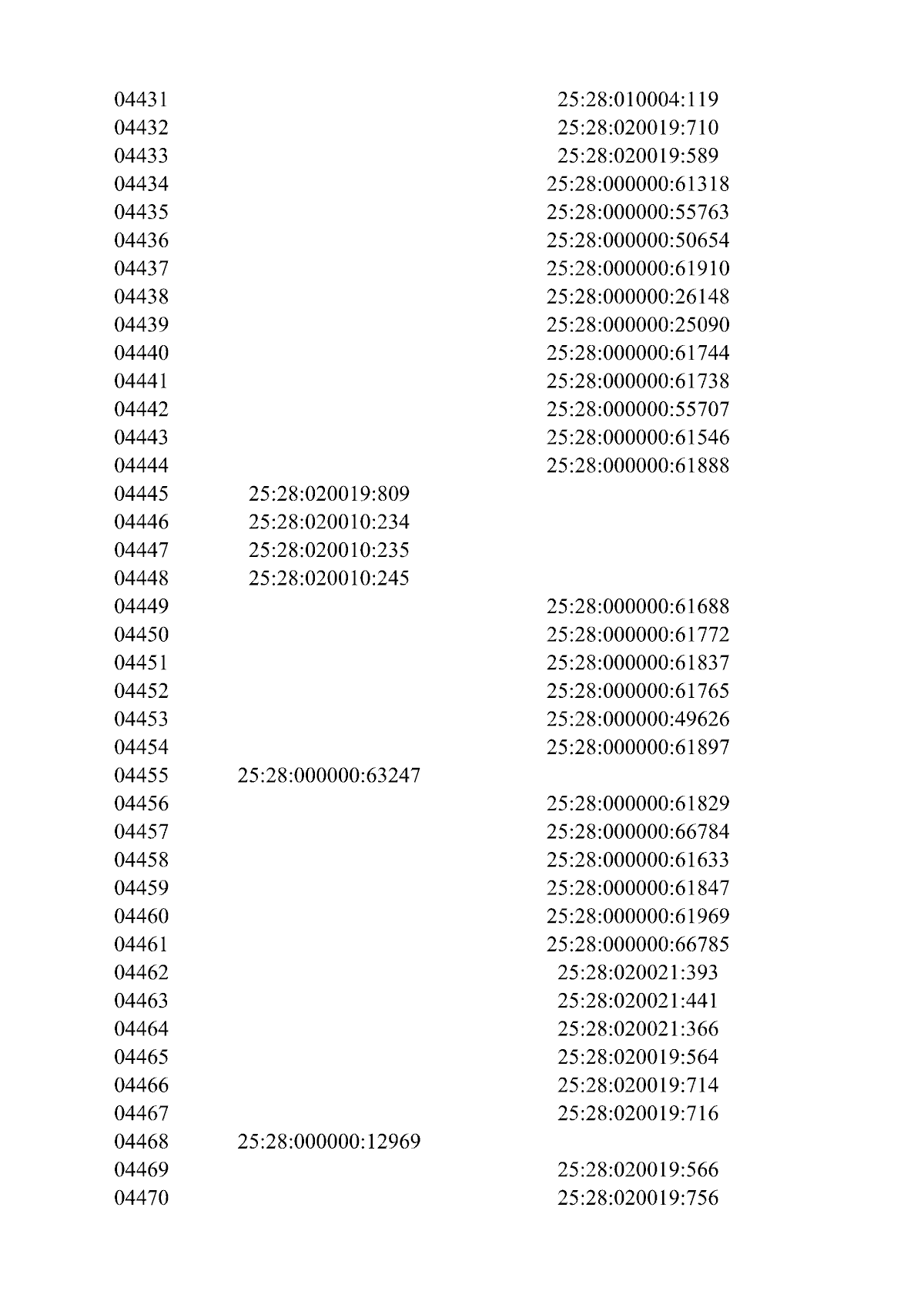 | | | |
|---|---|---|
| 04431 | | 25:28:010004:119 |
| 04432 | | 25:28:020019:710 |
| 04433 | | 25:28:020019:589 |
| 04434 | | 25:28:000000:61318 |
| 04435 | | 25:28:000000:55763 |
| 04436 | | 25:28:000000:50654 |
| 04437 | | 25:28:000000:61910 |
| 04438 | | 25:28:000000:26148 |
| 04439 | | 25:28:000000:25090 |
| 04440 | | 25:28:000000:61744 |
| 04441 | | 25:28:000000:61738 |
| 04442 | | 25:28:000000:55707 |
| 04443 | | 25:28:000000:61546 |
| 04444 | | 25:28:000000:61888 |
| 04445 | 25:28:020019:809 | |
| 04446 | 25:28:020010:234 | |
| 04447 | 25:28:020010:235 | |
| 04448 | 25:28:020010:245 | |
| 04449 | | 25:28:000000:61688 |
| 04450 | | 25:28:000000:61772 |
| 04451 | | 25:28:000000:61837 |
| 04452 | | 25:28:000000:61765 |
| 04453 | | 25:28:000000:49626 |
| 04454 | | 25:28:000000:61897 |
| 04455 | 25:28:000000:63247 | |
| 04456 | | 25:28:000000:61829 |
| 04457 | | 25:28:000000:66784 |
| 04458 | | 25:28:000000:61633 |
| 04459 | | 25:28:000000:61847 |
| 04460 | | 25:28:000000:61969 |
| 04461 | | 25:28:000000:66785 |
| 04462 | | 25:28:020021:393 |
| 04463 | | 25:28:020021:441 |
| 04464 | | 25:28:020021:366 |
| 04465 | | 25:28:020019:564 |
| 04466 | | 25:28:020019:714 |
| 04467 | | 25:28:020019:716 |
| 04468 | 25:28:000000:12969 | |
| 04469 | | 25:28:020019:566 |
| 04470 | | 25:28:020019:756 |